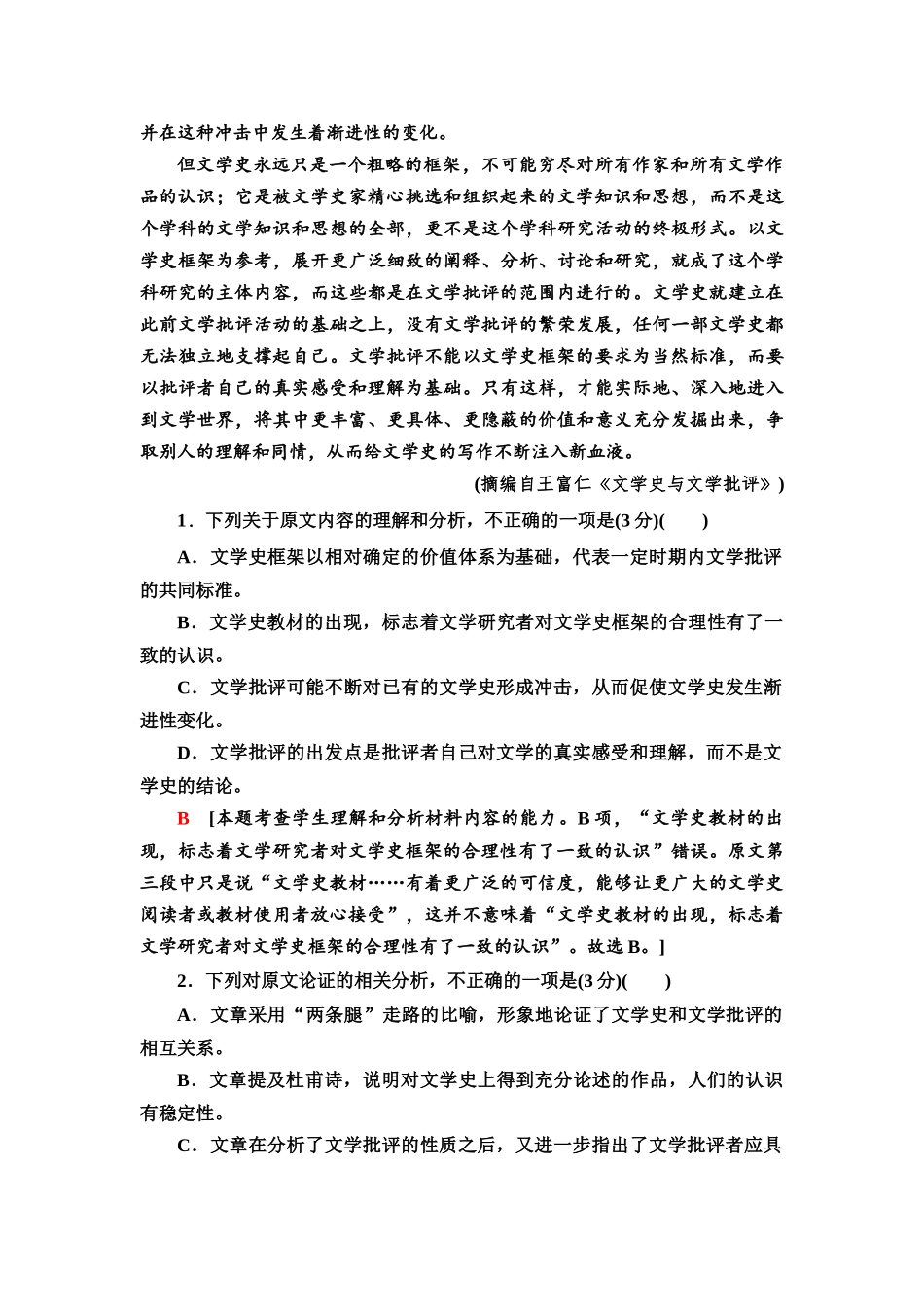 并在这种冲击中发生着渐进性的变化。

但文学史永远只是一个粗略的框架，不可能穷尽对所有作家和所有文学作品的认识；它是被文学史家精心挑选和组织起来的文学知识和思想，而不是这个学科的文学知识和思想的全部，更不是这个学科研究活动的终极形式。以文学史框架为参考，展开更广泛细致的阐释、分析、讨论和研究，就成了这个学科研究的主体内容，而这些都是在文学批评的范围内进行的。文学史就建立在此前文学批评活动的基础之上，没有文学批评的繁荣发展，任何一部文学史都无法独立地支撑起自己。文学批评不能以文学史框架的要求为当然标准，而要以批评者自己的真实感受和理解为基础。只有这样，才能实际地、深入地进入到文学世界，将其中更丰富、更具体、更隐蔽的价值和意义充分发掘出来，争取别人的理解和同情，从而给文学史的写作不断注入新血液。

(摘编自王富仁《文学史与文学批评》)

1．下列关于原文内容的理解和分析，不正确的一项是(3分)(　　)

A．文学史框架以相对确定的价值体系为基础，代表一定时期内文学批评的共同标准。

B．文学史教材的出现，标志着文学研究者对文学史框架的合理性有了一致的认识。

C．文学批评可能不断对已有的文学史形成冲击，从而促使文学史发生渐进性变化。

D．文学批评的出发点是批评者自己对文学的真实感受和理解，而不是文学史的结论。

B　[本题考查学生理解和分析材料内容的能力。B项，“文学史教材的出现，标志着文学研究者对文学史框架的合理性有了一致的认识”错误。原文第三段中只是说“文学史教材……有着更广泛的可信度，能够让更广大的文学史阅读者或教材使用者放心接受”，这并不意味着“文学史教材的出现，标志着文学研究者对文学史框架的合理性有了一致的认识”。故选B。]

2．下列对原文论证的相关分析，不正确的一项是(3分)(　　)

A．文章采用“两条腿”走路的比喻，形象地论证了文学史和文学批评的相互关系。

B．文章提及杜甫诗，说明对文学史上得到充分论述的作品，人们的认识有稳定性。

C．文章在分析了文学批评的性质之后，又进一步指出了文学批评者应具